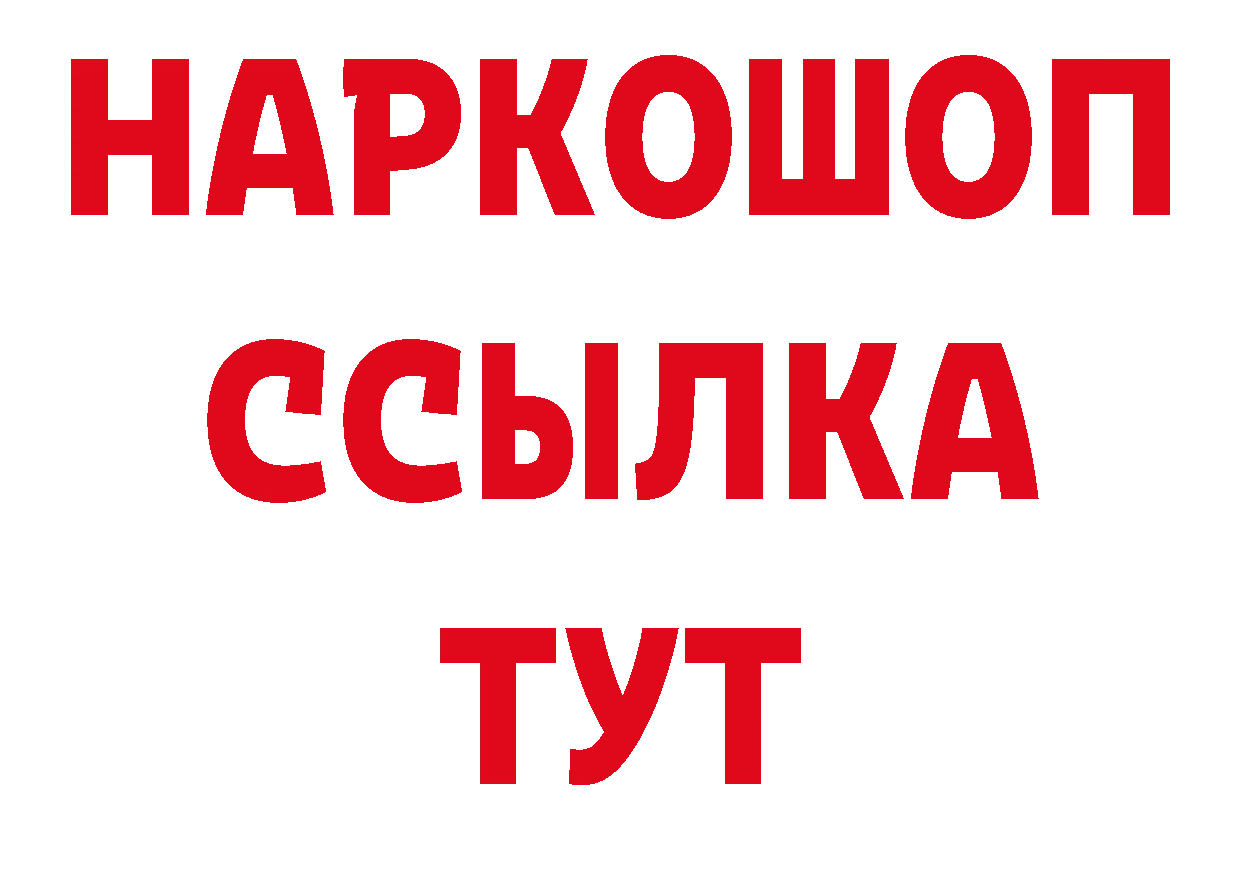 НАРКОШОП
ССЫЛКА
ТУТ